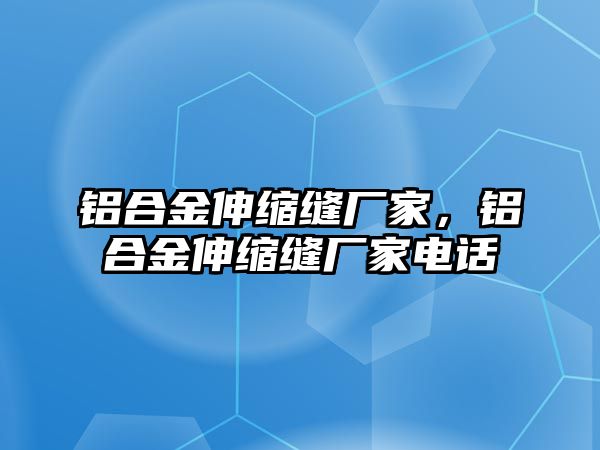 铝合金伸缩缝厂家，铝合金伸缩缝厂家电话